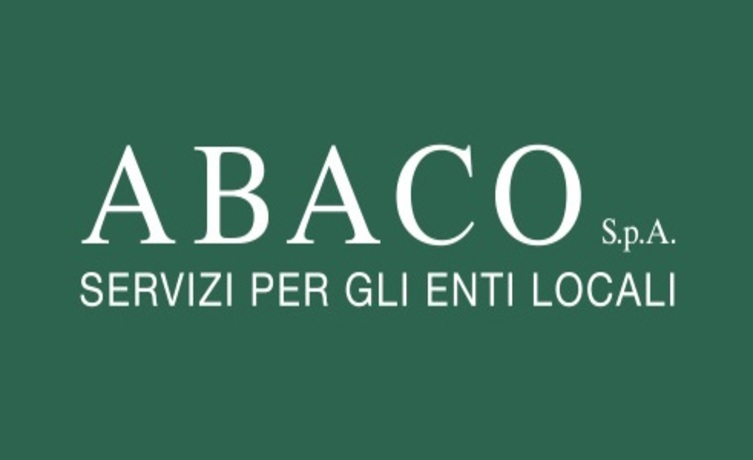 ABACO S.p.A.
SERVIZI PER GLI ENTI LOCALI